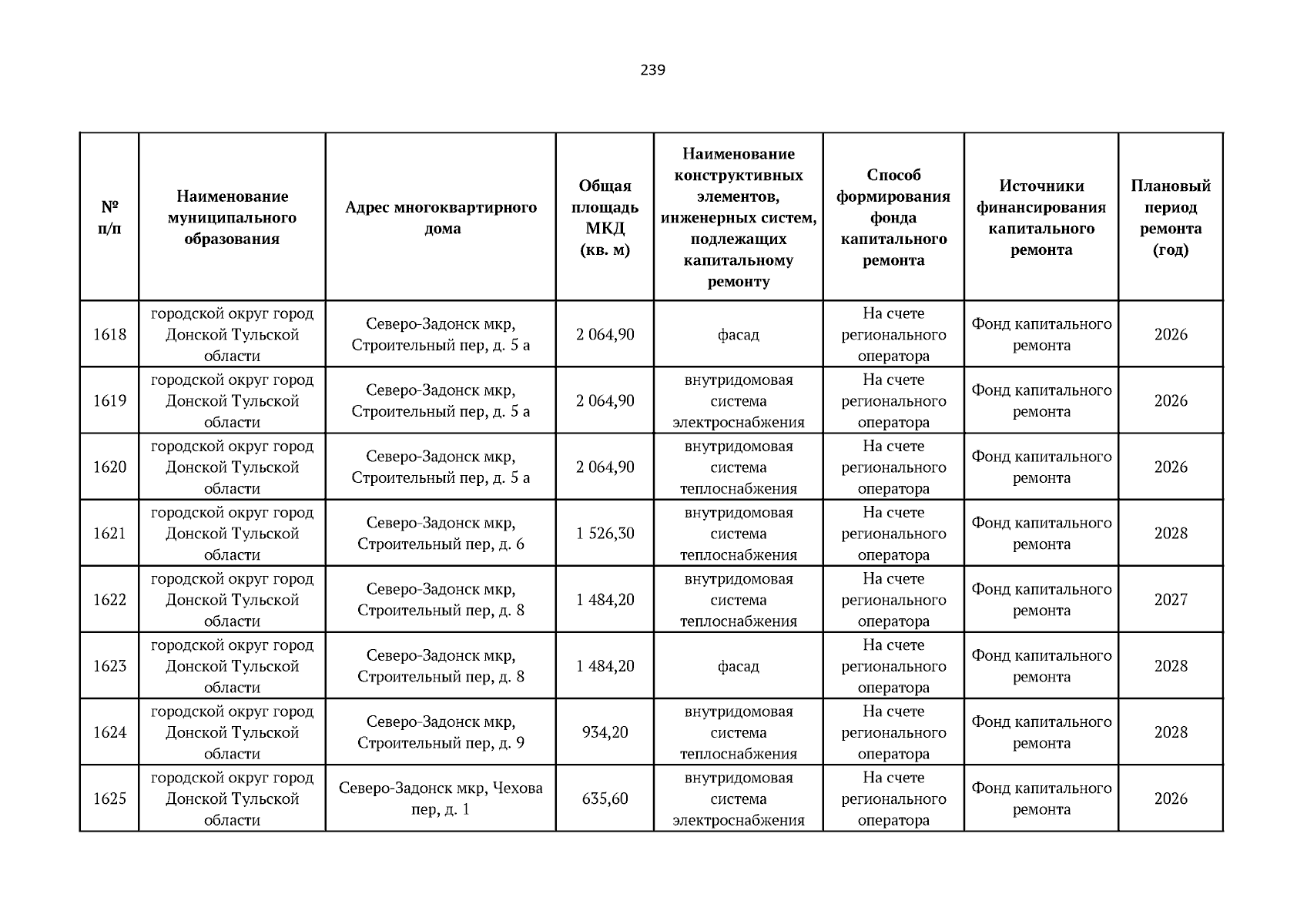 239

| № п/п | Наименование муниципального образования | Адрес многоквартирного дома | Общая площадь МКД (кв. м) | Наименование конструктивных элементов, инженерных систем, подлежащих капитальному ремонту | Способ формирования фонда капитального ремонта | Источники финансирования капитального ремонта | Плановый период ремонта (год) |
|---|---|---|---|---|---|---|---|
| 1618 | городской округ город Донской Тульской области | Северо-Задонск мкр, Строительный пер, д. 5 а | 2 064,90 | фасад | На счете регионального оператора | Фонд капитального ремонта | 2026 |
| 1619 | городской округ город Донской Тульской области | Северо-Задонск мкр, Строительный пер, д. 5 а | 2 064,90 | внутридомовая система электроснабжения | На счете регионального оператора | Фонд капитального ремонта | 2026 |
| 1620 | городской округ город Донской Тульской области | Северо-Задонск мкр, Строительный пер, д. 5 а | 2 064,90 | внутридомовая система теплоснабжения | На счете регионального оператора | Фонд капитального ремонта | 2026 |
| 1621 | городской округ город Донской Тульской области | Северо-Задонск мкр, Строительный пер, д. 6 | 1 526,30 | внутридомовая система теплоснабжения | На счете регионального оператора | Фонд капитального ремонта | 2028 |
| 1622 | городской округ город Донской Тульской области | Северо-Задонск мкр, Строительный пер, д. 8 | 1 484,20 | внутридомовая система теплоснабжения | На счете регионального оператора | Фонд капитального ремонта | 2027 |
| 1623 | городской округ город Донской Тульской области | Северо-Задонск мкр, Строительный пер, д. 8 | 1 484,20 | фасад | На счете регионального оператора | Фонд капитального ремонта | 2028 |
| 1624 | городской округ город Донской Тульской области | Северо-Задонск мкр, Строительный пер, д. 9 | 934,20 | внутридомовая система теплоснабжения | На счете регионального оператора | Фонд капитального ремонта | 2028 |
| 1625 | городской округ город Донской Тульской области | Северо-Задонск мкр, Чехова пер, д. 1 | 635,60 | внутридомовая система электроснабжения | На счете регионального оператора | Фонд капитального ремонта | 2026 |